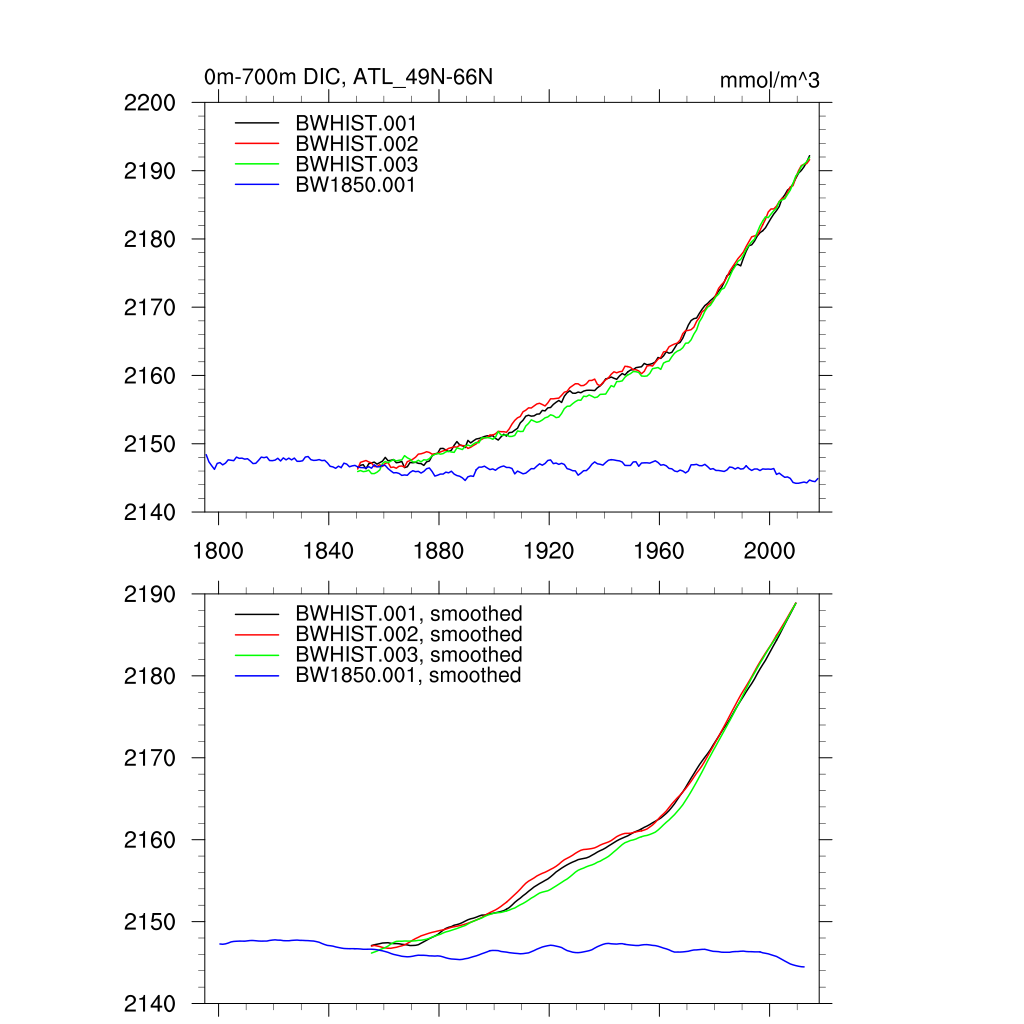 0m-700m DIC, ATL_49N-66N

mmol/m^3

2200
2190
2180
2170
2160
2150
2140

BWHIST.001
BWHIST.002
BWHIST.003
BW1850.001

1800
1840
1880
1920
1960
2000

2190
2180
2170
2160
2150
2140

BWHIST.001, smoothed
BWHIST.002, smoothed
BWHIST.003, smoothed
BW1850.001, smoothed